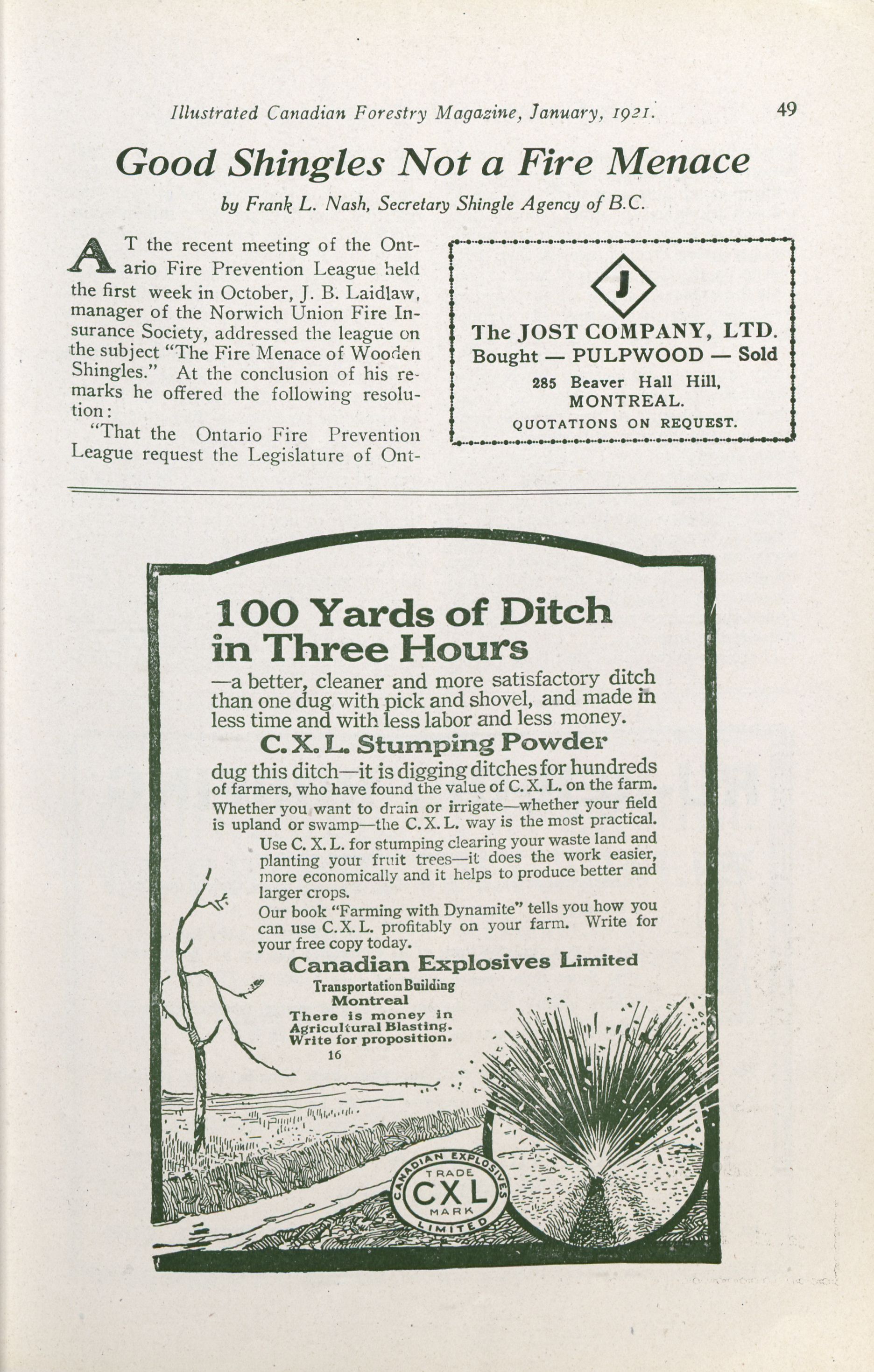 Illustrated Canadian Forestry Magazine, January, 1921. 49

Good Shingles Not a Fire Menace

by Frank L. Nash, Secretary Shingle Agency of B.C.

AT the recent meeting of the Ontario Fire Prevention League held the first week in October, J. B. Laidlaw, manager of the Norwich Union Fire Insurance Society, addressed the league on the subject "The Fire Menace of Wooden Shingles." At the conclusion of his remarks he offered the following resolution:

"That the Ontario Fire Prevention League request the Legislature of Ont-

J

The JOST COMPANY, LTD.
Bought — PULPWOOD — Sold
285 Beaver Hall Hill, MONTREAL.
QUOTATIONS ON REQUEST.

100 Yards of Ditch in Three Hours

—a better, cleaner and more satisfactory ditch than one dug with pick and shovel, and made in less time and with less labor and less money.

C. X. L. Stumping Powder

dug this ditch—it is digging ditches for hundreds of farmers, who have found the value of C. X. L. on the farm. Whether you want to drain or irrigate—whether your field is upland or swamp—the C. X. L. way is the most practical.

Use C. X. L. for stumping clearing your waste land and planting your fruit trees—it does the work easier, more economically and it helps to produce better and larger crops.

Our book "Farming with Dynamite" tells you how you can use C. X. L. profitably on your farm. Write for your free copy today.

Canadian Explosives Limited
Transportation Building
Montreal

There is money in Agricultural Blasting. Write for proposition.
16

CANADIAN EXPLOSIVES LIMITED
TRADE
CXL
MARK